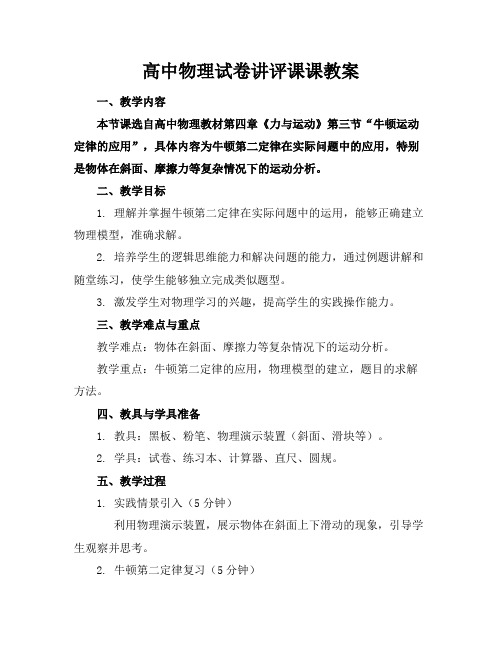 高中物理试卷讲评课课教案

一、教学内容

本节课选自高中物理教材第四章《力与运动》第三节“牛顿运动定律的应用”，具体内容为牛顿第二定律在实际问题中的应用，特别是物体在斜面、摩擦力等复杂情况下的运动分析。

二、教学目标

1. 理解并掌握牛顿第二定律在实际问题中的运用，能够正确建立物理模型，准确求解。

2. 培养学生的逻辑思维能力和解决问题的能力，通过例题讲解和随堂练习，使学生能够独立完成类似题型。

3. 激发学生对物理学习的兴趣，提高学生的实践操作能力。

三、教学难点与重点

教学难点：物体在斜面、摩擦力等复杂情况下的运动分析。

教学重点：牛顿第二定律的应用，物理模型的建立，题目的求解方法。

四、教具与学具准备

1. 教具：黑板、粉笔、物理演示装置（斜面、滑块等）。

2. 学具：试卷、练习本、计算器、直尺、圆规。

五、教学过程

1. 实践情景引入（5 分钟）

利用物理演示装置，展示物体在斜面上下滑动的现象，引导学生观察并思考。

2. 牛顿第二定律复习（5 分钟）